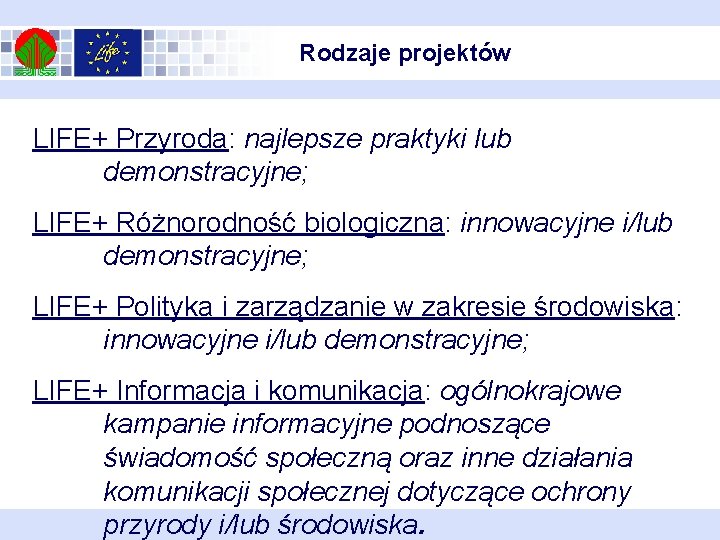 Life

Rodzaje projektów

LIFE+ Przyroda: najlepsze praktyki lub demonstracyjne;

LIFE+ Różnorodność biologiczna: innowacyjne i/lub demonstracyjne;

LIFE+ Polityka i zarządzanie w zakresie środowiska: innowacyjne i/lub demonstracyjne;

LIFE+ Informacja i komunikacja: ogólnokrajowe kampanie informacyjne podnoszące świadomość społeczną oraz inne działania komunikacji społecznej dotyczące ochrony przyrody i/lub środowiska.